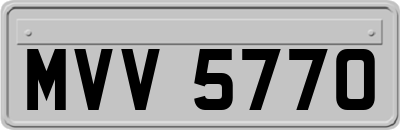 MVV 5770